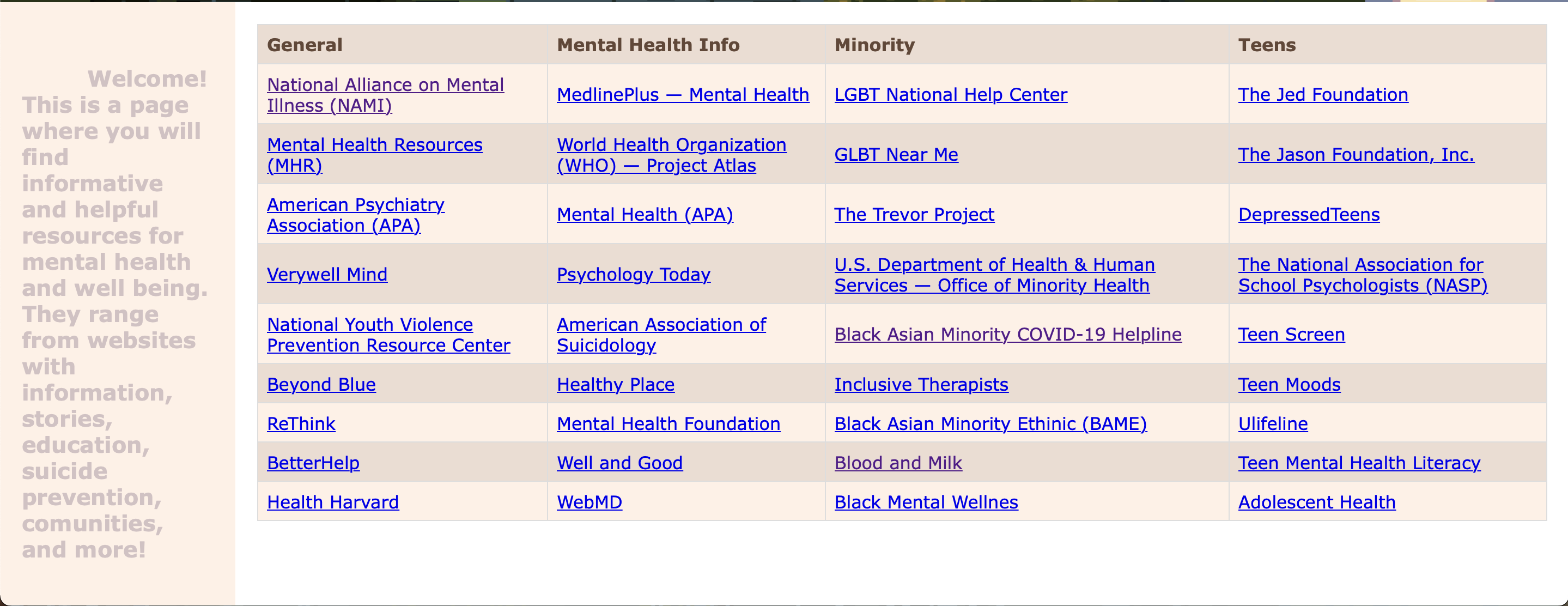 Welcome! This is a page where you will find informative and helpful resources for mental health and well being. They range from websites with information, stories, education, suicide prevention, comunities, and more!

| General | Mental Health Info | Minority | Teens |
|---|---|---|---|
| National Alliance on Mental Illness (NAMI) | MedlinePlus — Mental Health | LGBT National Help Center | The Jed Foundation |
| Mental Health Resources (MHR) | World Health Organization (WHO) — Project Atlas | GLBT Near Me | The Jason Foundation, Inc. |
| American Psychiatry Association (APA) | Mental Health (APA) | The Trevor Project | DepressedTeens |
| Verywell Mind | Psychology Today | U.S. Department of Health & Human Services — Office of Minority Health | The National Association for School Psychologists (NASP) |
| National Youth Violence Prevention Resource Center | American Association of Suicidology | Black Asian Minority COVID-19 Helpline | Teen Screen |
| Beyond Blue | Healthy Place | Inclusive Therapists | Teen Moods |
| ReThink | Mental Health Foundation | Black Asian Minority Ethinic (BAME) | Ulifeline |
| BetterHelp | Well and Good | Blood and Milk | Teen Mental Health Literacy |
| Health Harvard | WebMD | Black Mental Wellnes | Adolescent Health |